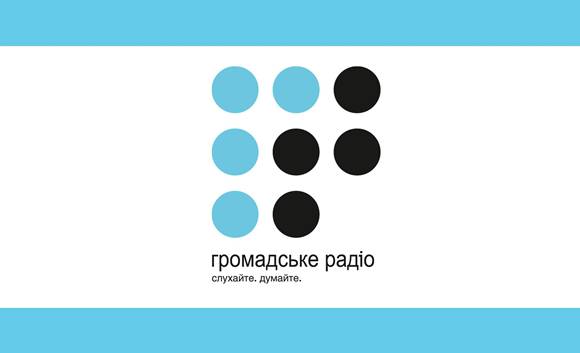 громадське радіо
слухайте. думайте.